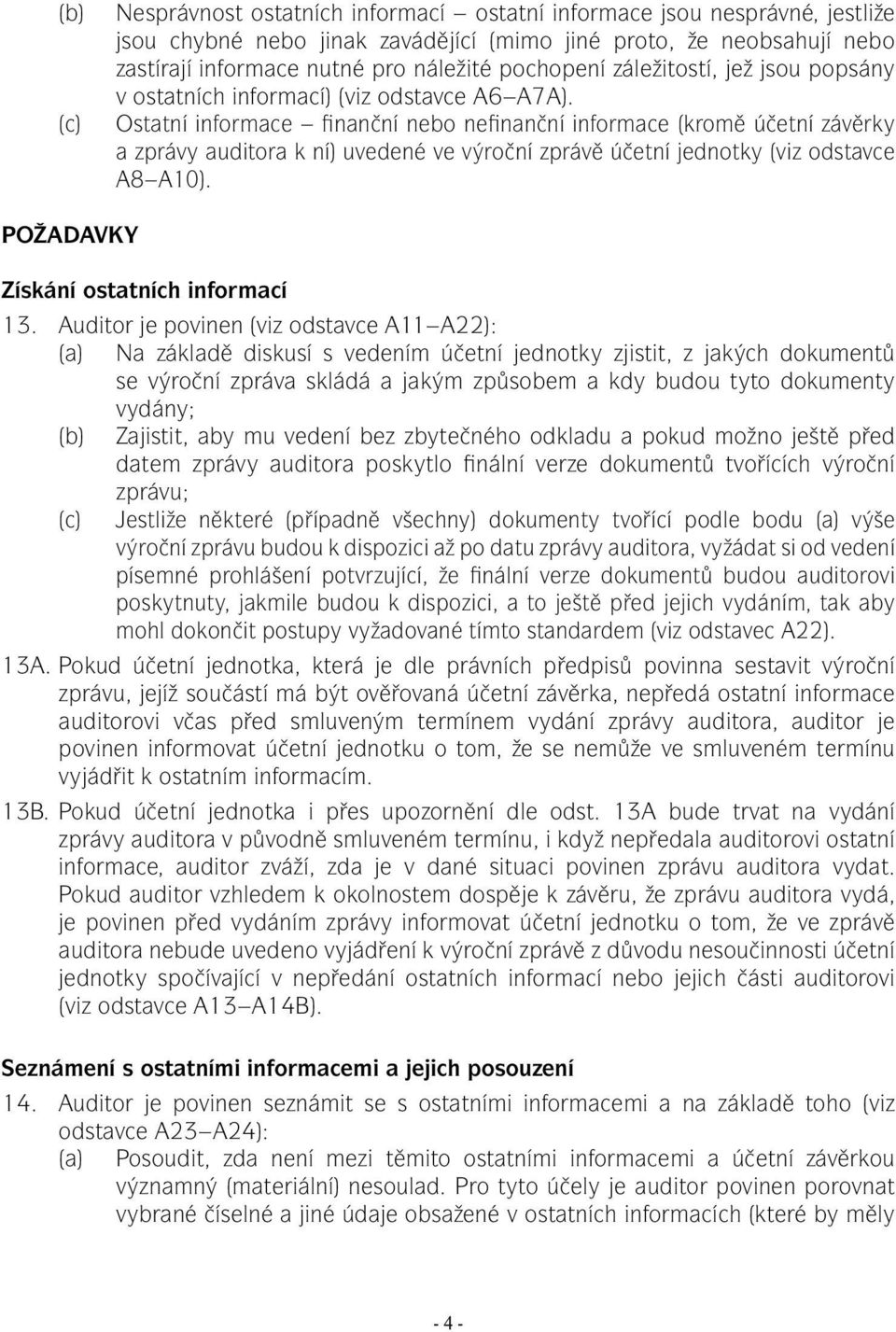 (b) Nesprávnost ostatních informací – ostatní informace jsou nesprávné, jestliže jsou chybné nebo jinak zavádějící (mimo jiné proto, že neobsahují nebo zastírají informace nutné pro náležité pochopení záležitostí, jež jsou popsány v ostatních informací) (viz odstavce A6–A7A).

(c) Ostatní informace – finanční nebo nefinanční informace (kromě účetní závěrky a zprávy auditora k ní) uvedené ve výroční zprávě účetní jednotky (viz odstavce A8–A10).

POŽADAVKY

Získání ostatních informací

13. Auditor je povinen (viz odstavce A11–A22):

(a) Na základě diskusí s vedením účetní jednotky zjistit, z jakých dokumentů se výroční zpráva skládá a jakým způsobem a kdy budou tyto dokumenty vydány;

(b) Zajistit, aby mu vedení bez zbytečného odkladu a pokud možno ještě před datem zprávy auditora poskytlo finální verze dokumentů tvořících výroční zprávu;

(c) Jestliže některé (případně všechny) dokumenty tvořící podle bodu (a) výše výroční zprávu budou k dispozici až po datu zprávy auditora, vyžádat si od vedení písemné prohlášení potvrzující, že finální verze dokumentů budou auditorovi poskytnuty, jakmile budou k dispozici, a to ještě před jejich vydáním, tak aby mohl dokončit postupy vyžadované tímto standardem (viz odstavec A22).

13A. Pokud účetní jednotka, která je dle právních předpisů povinna sestavit výroční zprávu, jejíž součástí má být ověřovaná účetní závěrka, nepředá ostatní informace auditorovi včas před smluveným termínem vydání zprávy auditora, auditor je povinen informovat účetní jednotku o tom, že se nemůže ve smluveném termínu vyjádřit k ostatním informacím.

13B. Pokud účetní jednotka i přes upozornění dle odst. 13A bude trvat na vydání zprávy auditora v původně smluveném termínu, i když nepředala auditorovi ostatní informace, auditor zváží, zda je v dané situaci povinen zprávu auditora vydat. Pokud auditor vzhledem k okolnostem dospěje k závěru, že zprávu auditora vydá, je povinen před vydáním zprávy informovat účetní jednotku o tom, že ve zprávě auditora nebude uvedeno vyjádření k výroční zprávě z důvodu nesoučinnosti účetní jednotky spočívající v nepředání ostatních informací nebo jejich části auditorovi (viz odstavce A13–A14B).

Seznámení s ostatními informacemi a jejich posouzení

14. Auditor je povinen seznámit se s ostatními informacemi a na základě toho (viz odstavce A23–A24):

(a) Posoudit, zda není mezi těmito ostatními informacemi a účetní závěrkou významný (materiální) nesoulad. Pro tyto účely je auditor povinen porovnat vybrané číselné a jiné údaje obsažené v ostatních informacích (které by měly

- 4 -